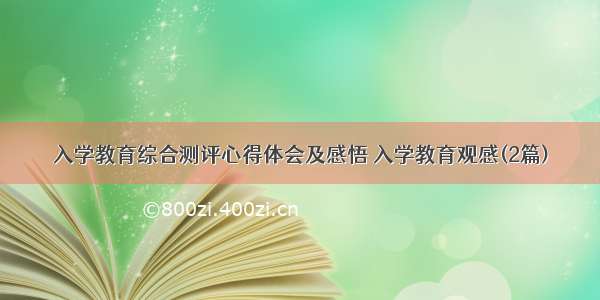 入学教育综合测评心得体会及感悟 入学教育观感(2篇)

©800zi.400zi.cn